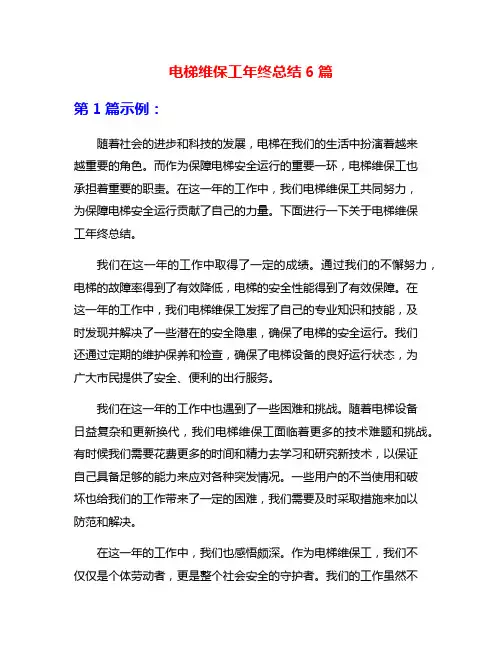 电梯维保工年终总结 6 篇

第 1 篇示例：

随着社会的进步和科技的发展，电梯在我们的生活中扮演着越来越重要的角色。而作为保障电梯安全运行的重要一环，电梯维保工也承担着重要的职责。在这一年的工作中，我们电梯维保工共同努力，为保障电梯安全运行贡献了自己的力量。下面进行一下关于电梯维保工年终总结。

我们在这一年的工作中取得了一定的成绩。通过我们的不懈努力，电梯的故障率得到了有效降低，电梯的安全性能得到了有效保障。在这一年的工作中，我们电梯维保工发挥了自己的专业知识和技能，及时发现并解决了一些潜在的安全隐患，确保了电梯的安全运行。我们还通过定期的维护保养和检查，确保了电梯设备的良好运行状态，为广大市民提供了安全、便利的出行服务。

我们在这一年的工作中也遇到了一些困难和挑战。随着电梯设备日益复杂和更新换代，我们电梯维保工面临着更多的技术难题和挑战。有时候我们需要花费更多的时间和精力去学习和研究新技术，以保证自己具备足够的能力来应对各种突发情况。一些用户的不当使用和破坏也给我们的工作带来了一定的困难，我们需要及时采取措施来加以防范和解决。

在这一年的工作中，我们也感悟颇深。作为电梯维保工，我们不仅仅是个体劳动者，更是整个社会安全的守护者。我们的工作虽然不